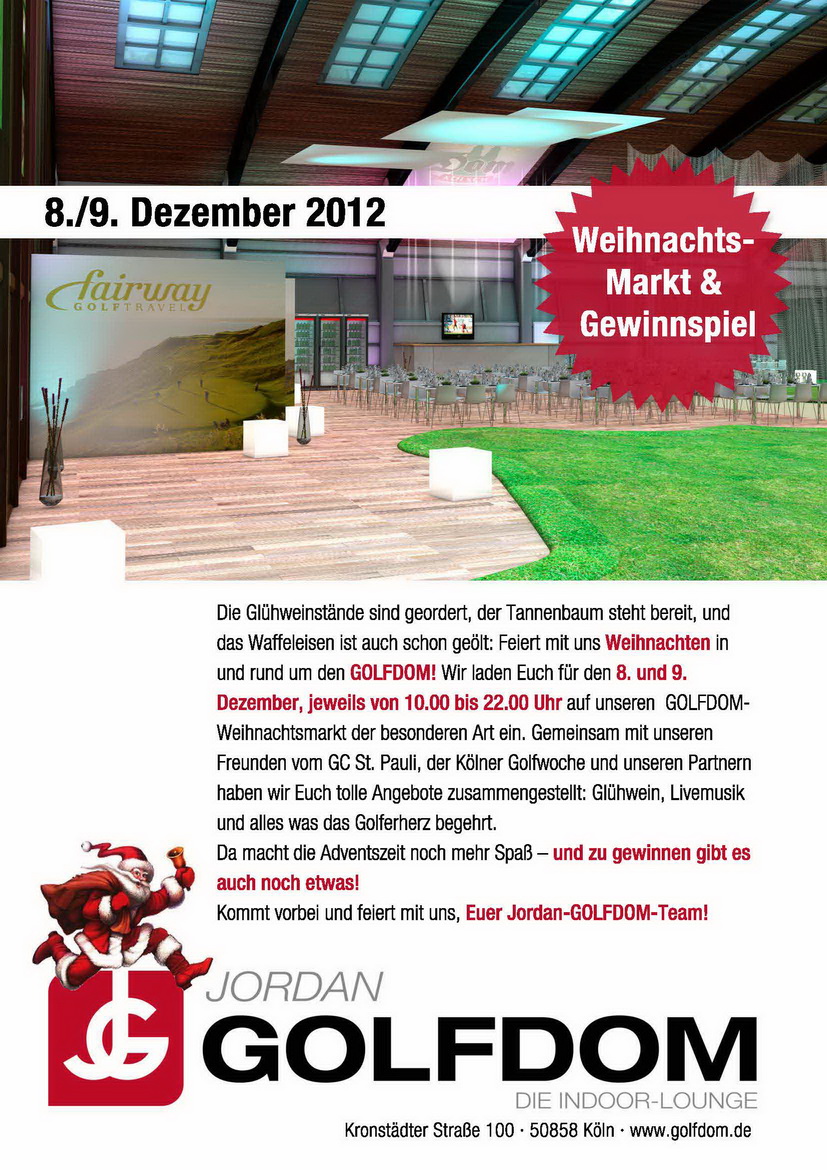 8./9. Dezember 2012

Weihnachts-Markt & Gewinnspiel

fairway GOLFTRAVEL

Die Glühweinstände sind geordert, der Tannenbaum steht bereit, und das Waffeleisen ist auch schon geölt: Feiert mit uns Weihnachten in und rund um den GOLFDOM! Wir laden Euch für den 8. und 9. Dezember, jeweils von 10.00 bis 22.00 Uhr auf unseren GOLFDOM-Weihnachtsmarkt der besonderen Art ein. Gemeinsam mit unseren Freunden vom GC St. Pauli, der Kölner Golfwoche und unseren Partnern haben wir Euch tolle Angebote zusammengestellt: Glühwein, Livemusik und alles was das Golferherz begehrt.
Da macht die Adventszeit noch mehr Spaß – und zu gewinnen gibt es auch noch etwas!
Kommt vorbei und feiert mit uns, Euer Jordan-GOLFDOM-Team!

JG JORDAN GOLFDOM DIE INDOOR-LOUNGE

Kronstädter Straße 100 · 50858 Köln · www.golfdom.de